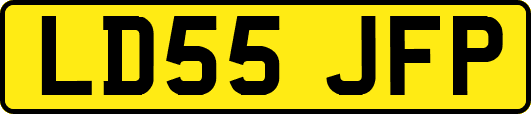 LD55 JFP